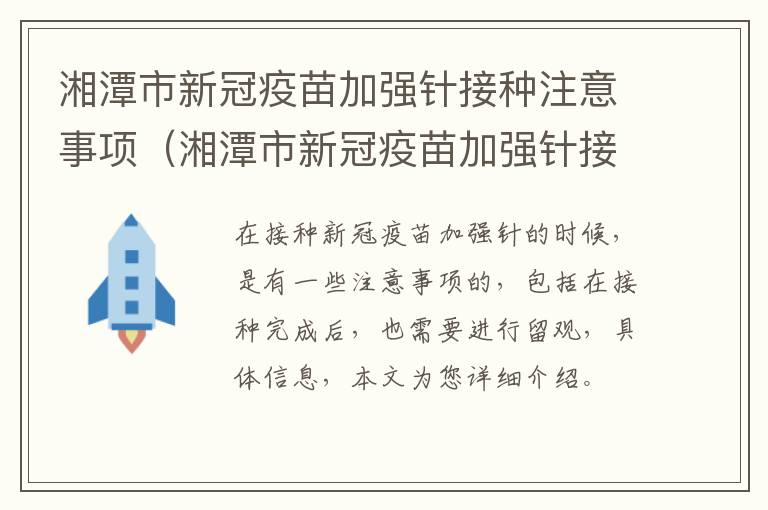 湘潭市新冠疫苗加强针接种注意事项（湘潭市新冠疫苗加强针接

在接种新冠疫苗加强针的时候，是有一些注意事项的，包括在接种完成后，也需要进行留观，具体信息，本文为您详细介绍。